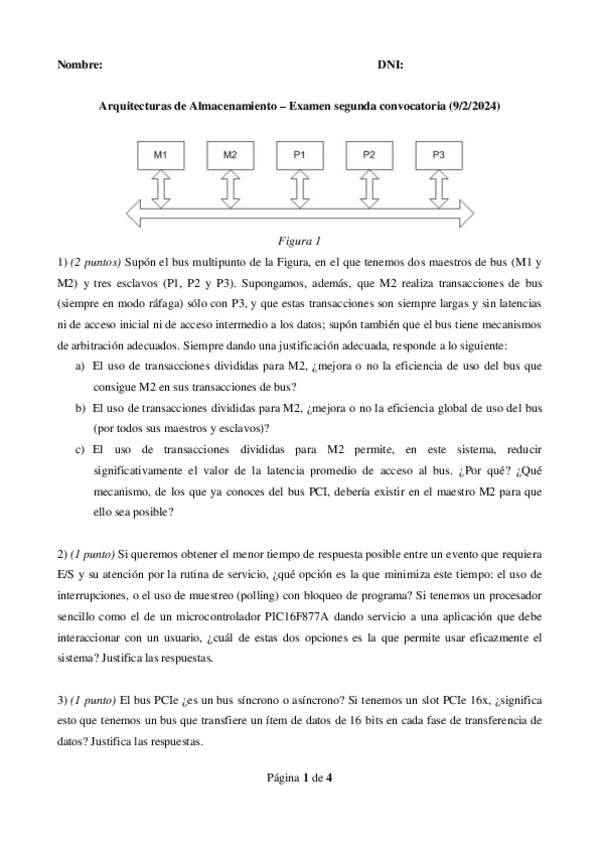 Nombre: DNI:

Arquitecturas de Almacenamiento – Examen segunda convocatoria (9/2/2024)

M1 M2 P1 P2 P3

Figura 1

1) (2 puntos) Supón el bus multipunto de la Figura, en el que tenemos dos maestros de bus (M1 y M2) y tres esclavos (P1, P2 y P3). Supongamos, además, que M2 realiza transacciones de bus (siempre en modo ráfaga) sólo con P3, y que estas transacciones son siempre largas y sin latencias ni de acceso inicial ni de acceso intermedio a los datos; supón también que el bus tiene mecanismos de arbitración adecuados. Siempre dando una justificación adecuada, responde a lo siguiente:

a) El uso de transacciones divididas para M2, ¿mejora o no la eficiencia de uso del bus que consigue M2 en sus transacciones de bus?

b) El uso de transacciones divididas para M2, ¿mejora o no la eficiencia global de uso del bus (por todos sus maestros y esclavos)?

c) El uso de transacciones divididas para M2 permite, en este sistema, reducir significativamente el valor de la latencia promedio de acceso al bus. ¿Por qué? ¿Qué mecanismo, de los que ya conoces del bus PCI, debería existir en el maestro M2 para que ello sea posible?

2) (1 punto) Si queremos obtener el menor tiempo de respuesta posible entre un evento que requiera E/S y su atención por la rutina de servicio, ¿qué opción es la que minimiza este tiempo: el uso de interrupciones, o el uso de muestreo (polling) con bloqueo de programa? Si tenemos un procesador sencillo como el de un microcontrolador PIC16F877A dando servicio a una aplicación que debe interaccionar con un usuario, ¿cuál de estas dos opciones es la que permite usar eficazmente el sistema? Justifica las respuestas.

3) (1 punto) El bus PCIe ¿es un bus síncrono o asíncrono? Si tenemos un slot PCIe 16x, ¿significa esto que tenemos un bus que transfiere un ítem de datos de 16 bits en cada fase de transferencia de datos? Justifica las respuestas.

Página 1 de 4